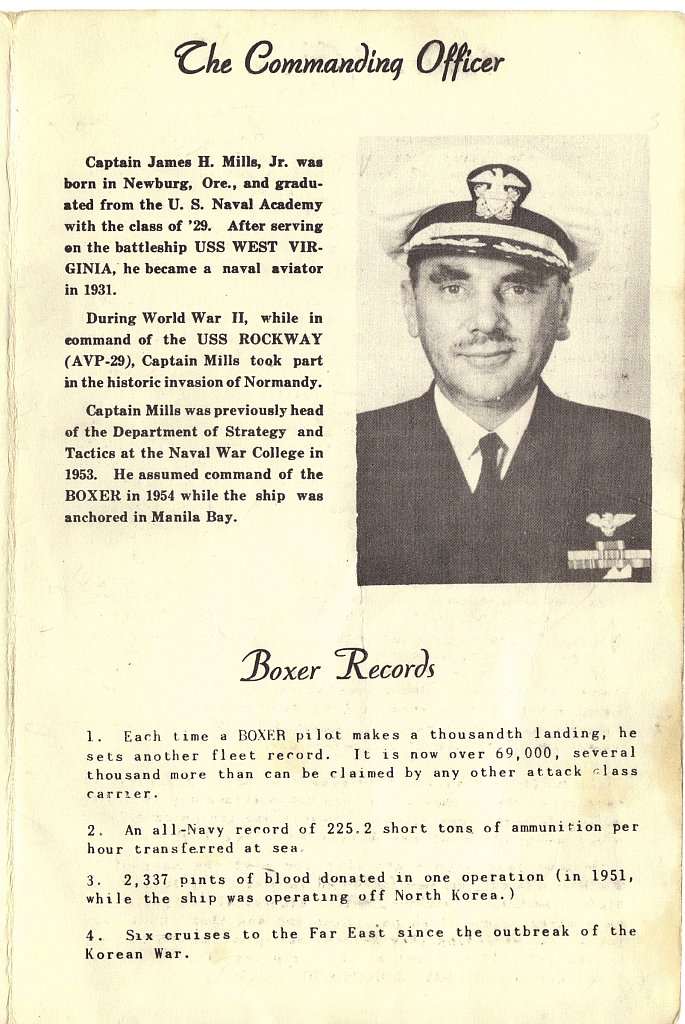 The Commanding Officer

Captain James H. Mills, Jr. was born in Newburg, Ore., and graduated from the U. S. Naval Academy with the class of '29. After serving on the battleship USS WEST VIRGINIA, he became a naval aviator in 1931.

During World War II, while in command of the USS ROCKWAY (AVP-29), Captain Mills took part in the historic invasion of Normandy.

Captain Mills was previously head of the Department of Strategy and Tactics at the Naval War College in 1953. He assumed command of the BOXER in 1954 while the ship was anchored in Manila Bay.

Boxer Records

1. Each time a BOXER pilot makes a thousandth landing, he sets another fleet record. It is now over 69,000, several thousand more than can be claimed by any other attack class carrier.

2. An all-Navy record of 225.2 short tons of ammunition per hour transferred at sea.

3. 2,337 pints of blood donated in one operation (in 1951, while the ship was operating off North Korea.)

4. Six cruises to the Far East since the outbreak of the Korean War.